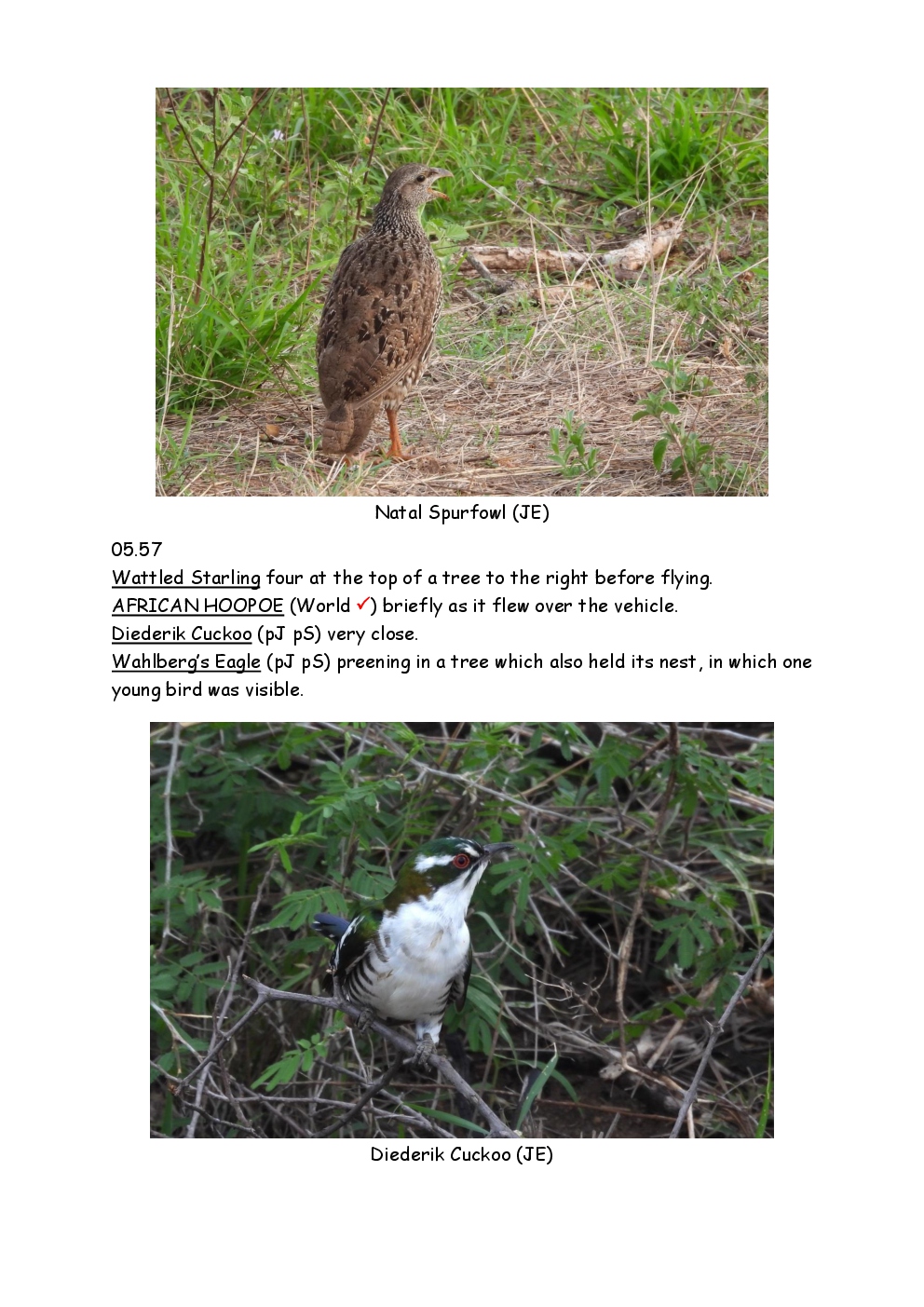 Natal Spurfowl (JE)

05.57
Wattled Starling four at the top of a tree to the right before flying.
AFRICAN HOOPOE (World ✓) briefly as it flew over the vehicle.
Diederik Cuckoo (pJ pS) very close.
Wahlberg's Eagle (pJ pS) preening in a tree which also held its nest, in which one young bird was visible.

Diederik Cuckoo (JE)